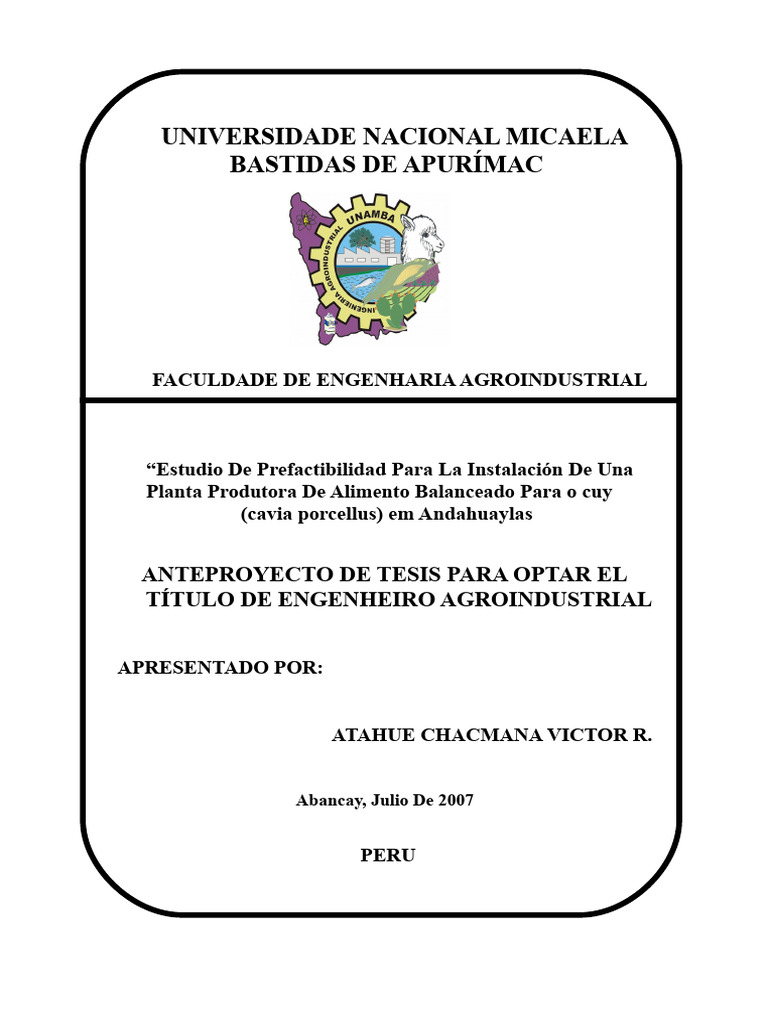 UNIVERSIDADE NACIONAL MICAELA BASTIDAS DE APURÍMAC

UNAMBA
INGENIERIA AGROINDUSTRIAL

FACULDADE DE ENGENHARIA AGROINDUSTRIAL

“Estudio De Prefactibilidad Para La Instalación De Una Planta Produtora De Alimento Balanceado Para o cuy (cavia porcellus) em Andahuaylas

ANTEPROYECTO DE TESIS PARA OPTAR EL TÍTULO DE ENGENHEIRO AGROINDUSTRIAL

APRESENTADO POR:

ATAHUE CHACMANA VICTOR R.

Abancay, Julio De 2007

PERU